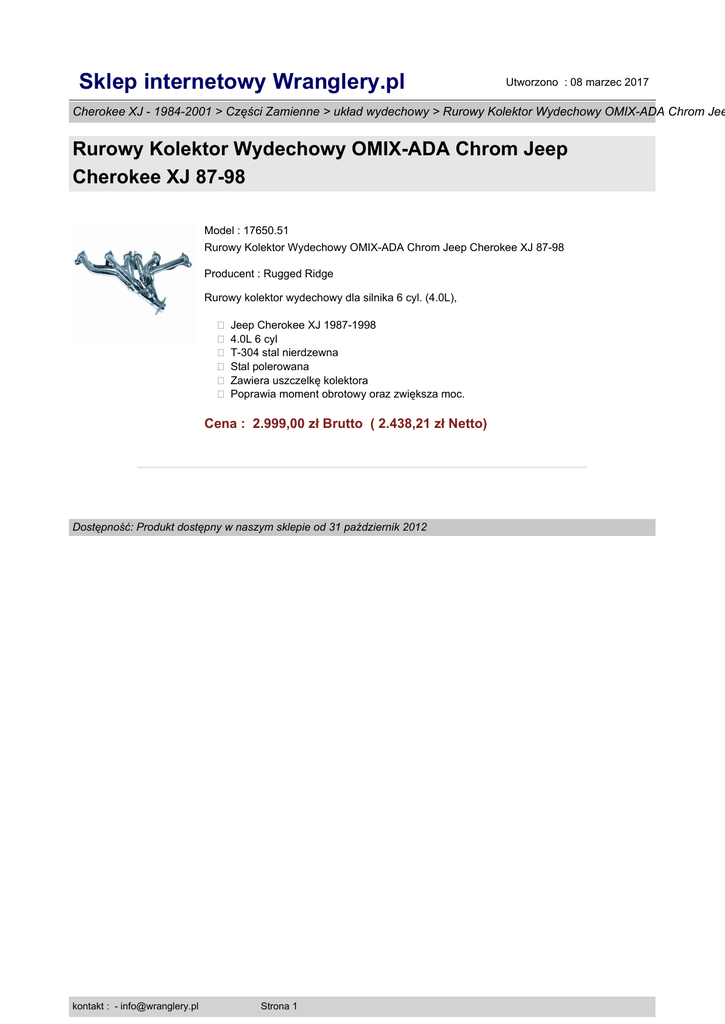 Sklep internetowy Wranglery.pl

Utworzono : 08 marzec 2017

Cherokee XJ - 1984-2001 > Części Zamienne > układ wydechowy > Rurowy Kolektor Wydechowy OMIX-ADA Chrom Jee

Rurowy Kolektor Wydechowy OMIX-ADA Chrom Jeep Cherokee XJ 87-98

Model : 17650.51
Rurowy Kolektor Wydechowy OMIX-ADA Chrom Jeep Cherokee XJ 87-98

Producent : Rugged Ridge

Rurowy kolektor wydechowy dla silnika 6 cyl. (4.0L),

Jeep Cherokee XJ 1987-1998
4.0L 6 cyl
T-304 stal nierdzewna
Stal polerowana
Zawiera uszczelkę kolektora
Poprawia moment obrotowy oraz zwiększa moc.

Cena : 2.999,00 zł Brutto ( 2.438,21 zł Netto)

Dostępność: Produkt dostępny w naszym sklepie od 31 październik 2012

kontakt : - info@wranglery.pl

Strona 1